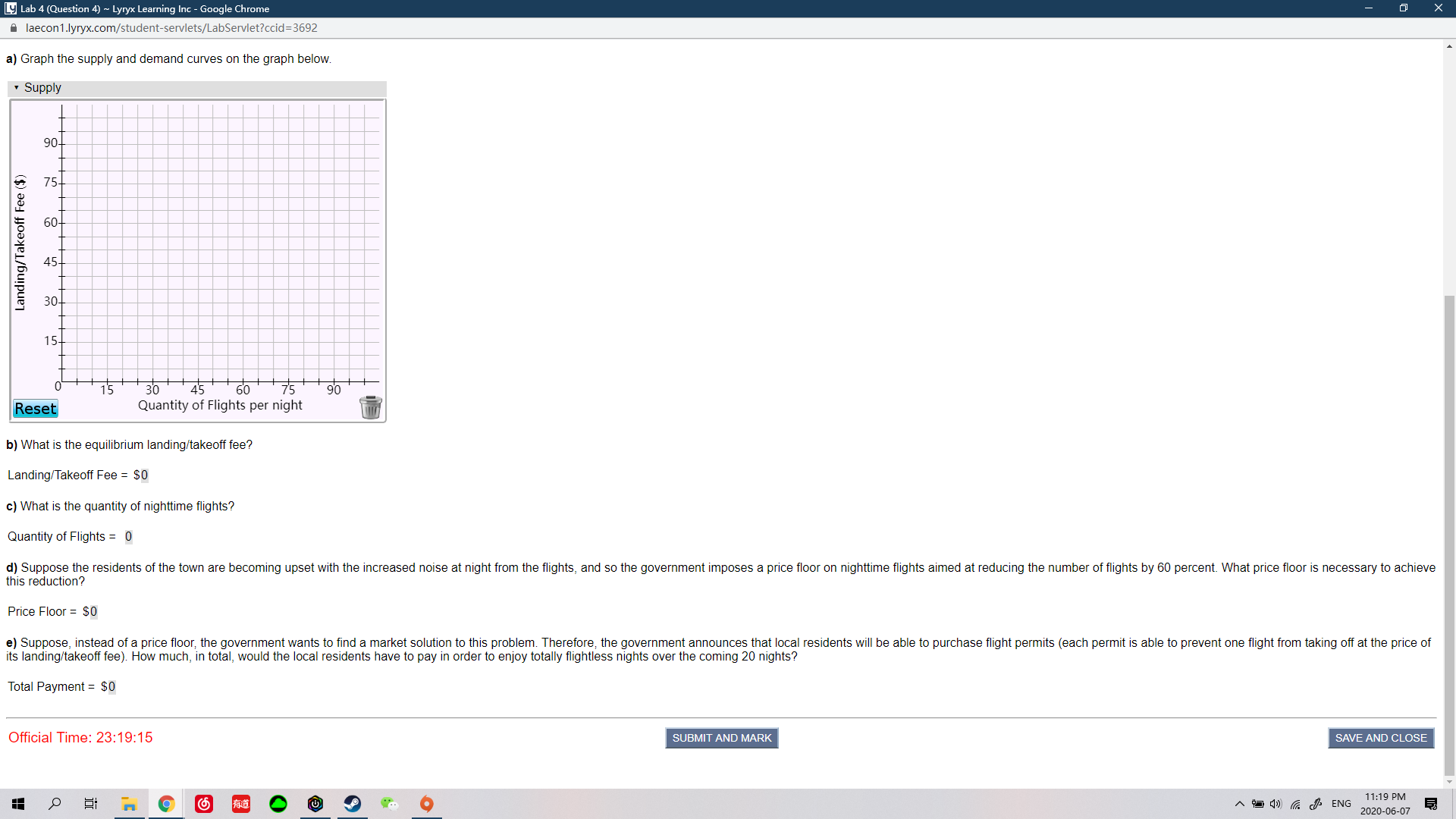 Lab 4 (Question 4) ~ Lyryx Learning Inc - Google Chrome

laecon1.lyryx.com/student-servlets/LabServlet?ccid=3692

a) Graph the supply and demand curves on the graph below.

Supply

Landing/Takeoff Fee ($)

90
75
60
45
30
15
0
15 30 45 60 75 90
Quantity of Flights per night

Reset

b) What is the equilibrium landing/takeoff fee?

Landing/Takeoff Fee = $0

c) What is the quantity of nighttime flights?

Quantity of Flights = 0

d) Suppose the residents of the town are becoming upset with the increased noise at night from the flights, and so the government imposes a price floor on nighttime flights aimed at reducing the number of flights by 60 percent. What price floor is necessary to achieve this reduction?

Price Floor = $0

e) Suppose, instead of a price floor, the government wants to find a market solution to this problem. Therefore, the government announces that local residents will be able to purchase flight permits (each permit is able to prevent one flight from taking off at the price of its landing/takeoff fee). How much, in total, would the local residents have to pay in order to enjoy totally flightless nights over the coming 20 nights?

Total Payment = $0

Official Time: 23:19:15

SUBMIT AND MARK

SAVE AND CLOSE

ENG
11:19 PM
2020-06-07